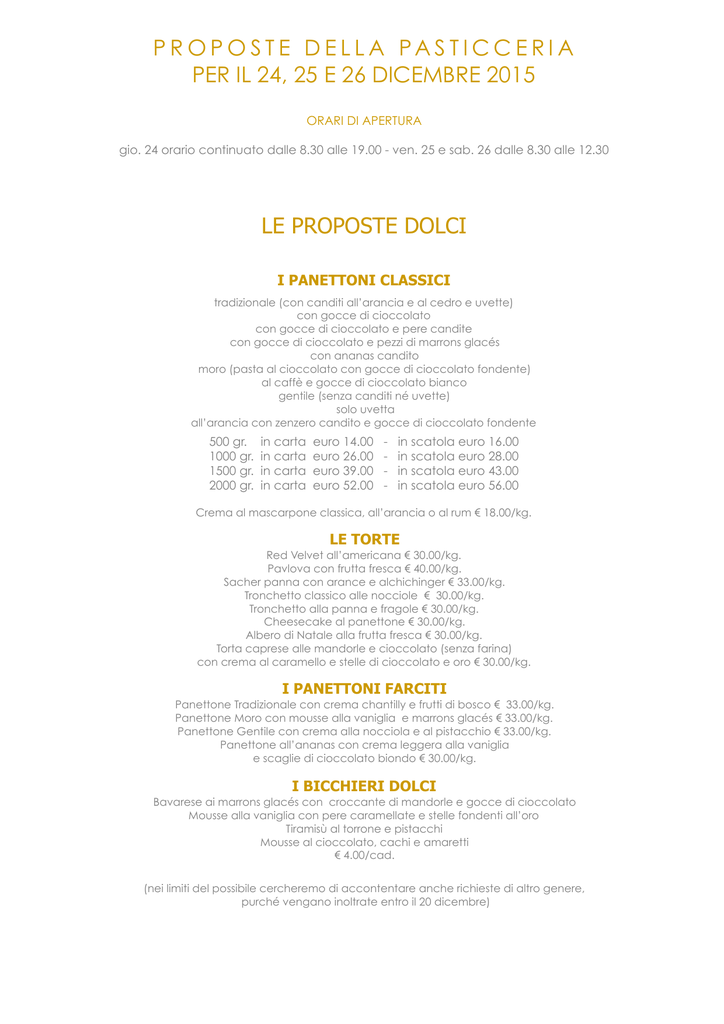 PROPOSTE DELLA PASTICCERIA
PER IL 24, 25 E 26 DICEMBRE 2015

ORARI DI APERTURA

gio. 24 orario continuato dalle 8.30 alle 19.00 - ven. 25 e sab. 26 dalle 8.30 alle 12.30

LE PROPOSTE DOLCI

I PANETTONI CLASSICI

tradizionale (con canditi all'arancia e al cedro e uvette)
con gocce di cioccolato
con gocce di cioccolato e pere candite
con gocce di cioccolato e pezzi di marrons glacés
con ananas candito
moro (pasta al cioccolato con gocce di cioccolato fondente)
al caffè e gocce di cioccolato bianco
gentile (senza canditi né uvette)
solo uvetta
all'arancia con zenzero candito e gocce di cioccolato fondente

500 gr. in carta euro 14.00 - in scatola euro 16.00
1000 gr. in carta euro 26.00 - in scatola euro 28.00
1500 gr. in carta euro 39.00 - in scatola euro 43.00
2000 gr. in carta euro 52.00 - in scatola euro 56.00

Crema al mascarpone classica, all'arancia o al rum € 18.00/kg.

LE TORTE

Red Velvet all'americana € 30.00/kg.
Pavlova con frutta fresca € 40.00/kg.
Sacher panna con arance e alchichinger € 33.00/kg.
Tronchetto classico alle nocciole € 30.00/kg.
Tronchetto alla panna e fragole € 30.00/kg.
Cheesecake al panettone € 30.00/kg.
Albero di Natale alla frutta fresca € 30.00/kg.
Torta caprese alle mandorle e cioccolato (senza farina)
con crema al caramello e stelle di cioccolato e oro € 30.00/kg.

I PANETTONI FARCITI

Panettone Tradizionale con crema chantilly e frutti di bosco € 33.00/kg.
Panettone Moro con mousse alla vaniglia e marrons glacés € 33.00/kg.
Panettone Gentile con crema alla nocciola e al pistacchio € 33.00/kg.
Panettone all'ananas con crema leggera alla vaniglia
e scaglie di cioccolato biondo € 30.00/kg.

I BICCHIERI DOLCI

Bavarese ai marrons glacés con croccante di mandorle e gocce di cioccolato
Mousse alla vaniglia con pere caramellate e stelle fondenti all'oro
Tiramisù al torrone e pistacchi
Mousse al cioccolato, cachi e amaretti
€ 4.00/cad.

(nei limiti del possibile cercheremo di accontentare anche richieste di altro genere, purché vengano inoltrate entro il 20 dicembre)